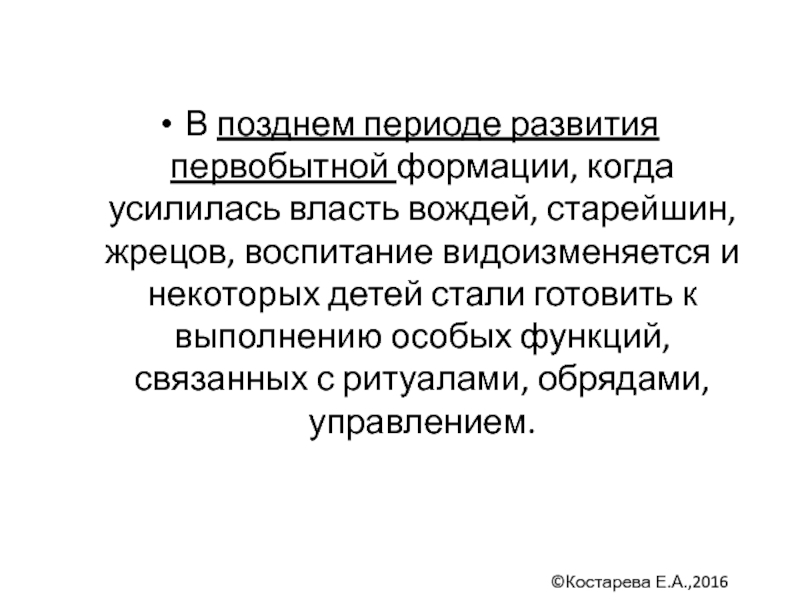 • В позднем периоде развития первобытной формации, когда усилилась власть вождей, старейшин, жрецов, воспитание видоизменяется и некоторых детей стали готовить к выполнению особых функций, связанных с ритуалами, обрядами, управлением.

©Костарева Е.А.,2016